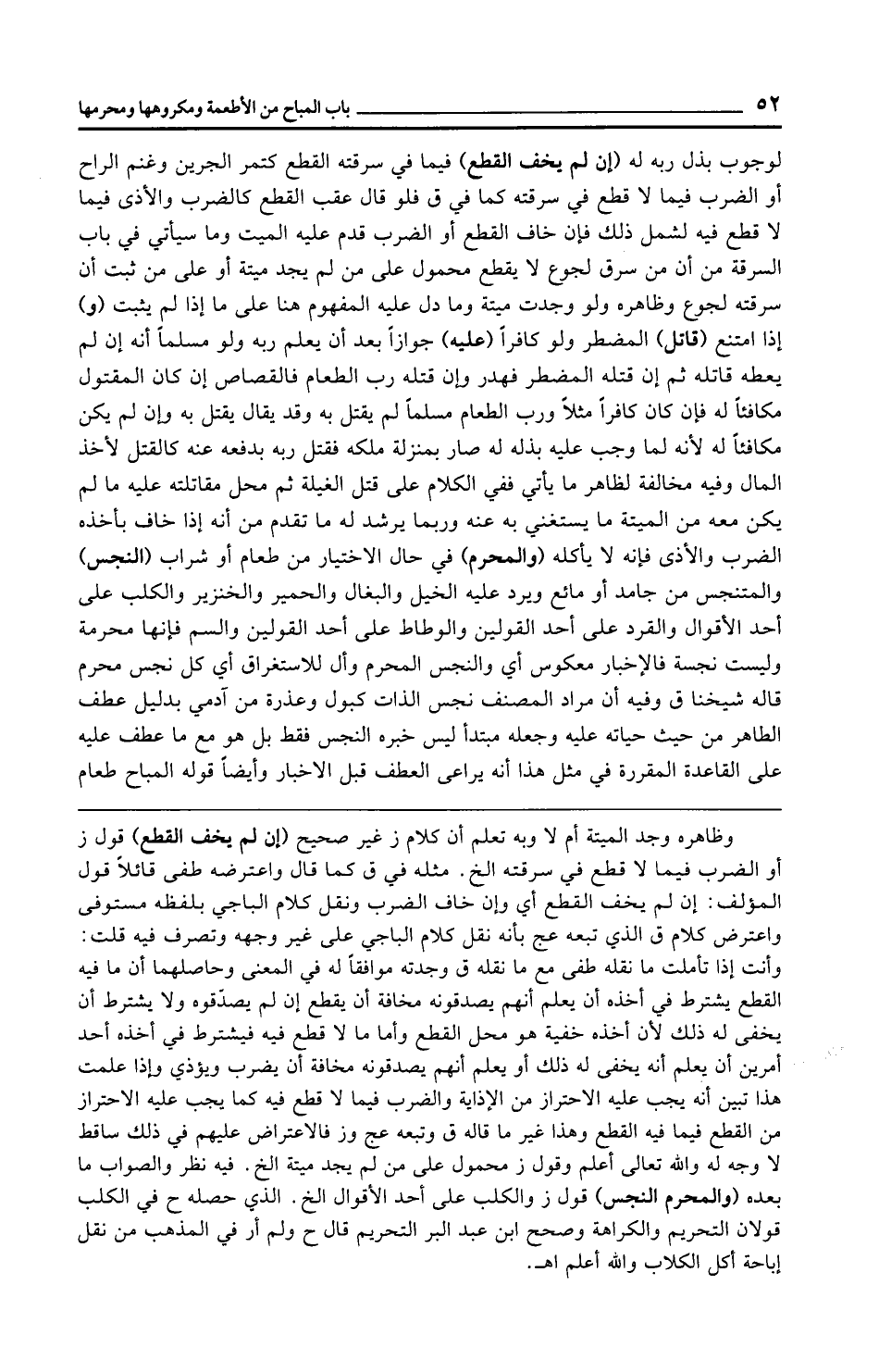 ٥٢ باب المباح من الأطعمة ومكروهها ومحرمها

لوجوب بذل ربه له (إن لم يخف القطع) فيما في سرقته القطع كتمر الجرين وغنم الراح أو الضرب فيما لا قطع في سرقته كما في ق فلو قال عقب القطع كالضرب والأذى فيما لا قطع فيه لشمل ذلك فإن خاف القطع أو الضرب قدم عليه الميت وما سيأتي في باب السرقة من أن من سرق لجوع لا يقطع محمول على من لم يجد ميتة أو على من ثبت أن سرقته لجوع وظاهره ولو وجدت ميتة وما دل عليه المفهوم هنا على ما إذا لم يثبت (و) إذا امتنع (قاتل) المضطر ولو كافراً (عليه) جوازاً بعد أن يعلم ربه ولو مسلماً أنه إن لم يعطه قاتله ثم إن قتله المضطر فهدر وإن قتله رب الطعام فالقصاص إن كان المقتول مكافئاً له فإن كان كافراً مثلاً ورب الطعام مسلماً لم يقتل به وقد يقال يقتل به وإن لم يكن مكافئاً له لأنه لما وجب عليه بذله له صار بمنزلة ملكه فقتل ربه بدفعه عنه كالقتل لأخذ المال وفيه مخالفة لظاهر ما يأتي ففي الكلام على قتل الغيلة ثم محل مقاتلته عليه ما لم يكن معه من الميتة ما يستغني به عنه وربما يرشد له ما تقدم من أنه إذا خاف بأخذه الضرب والأذى فإنه لا يأكله (والمحرم) في حال الاختيار من طعام أو شراب (النجس) والمتنجس من جامد أو مائع ويرد عليه الخيل والبغال والحمير والخنزير والكلب على أحد الأقوال والقرد على أحد القولين والوطاط على أحد القولين والسم فإنها محرمة وليست نجسة فالإخبار معكوس أي والنجس المحرم وأل للاستغراق أي كل نجس محرم قاله شيخنا ق وفيه أن مراد المصنف نجس الذات كبول وعذرة من آدمي بدليل عطف الطاهر من حيث حياته عليه وجعله مبتدأ ليس خبره النجس فقط بل هو مع ما عطف عليه على القاعدة المقررة في مثل هذا أنه يراعى العطف قبل الاخبار وأيضاً قوله المباح طعام

وظاهره وجد الميتة أم لا وبه تعلم أن كلام ز غير صحيح (إن لم يخف القطع) قول ز أو الضرب فيما لا قطع في سرقته الخ. مثله في ق كما قال واعترضه طفى قائلاً قول المؤلف: إن لم يخف القطع أي وإن خاف الضرب ونقل كلام الباجي بلفظه مستوفى واعترض كلام ق الذي تبعه عج بأنه نقل كلام الباجي على غير وجهه وتصرف فيه قلت: وأنت إذا تأملت ما نقله طفى مع ما نقله ق وجدته موافقاً له في المعنى وحاصلهما أن ما فيه القطع يشترط في أخذه أن يعلم أنهم يصدقونه مخافة أن يقطع إن لم يصدّقوه ولا يشترط أن يخفى له ذلك لأن أخذه خفية هو محل القطع وأما ما لا قطع فيه فيشترط في أخذه أحد أمرين أن يعلم أنه يخفى له ذلك أو يعلم أنهم يصدقونه مخافة أن يضرب ويؤذي وإذا علمت هذا تبين أنه يجب عليه الاحتراز من الإذاية والضرب فيما لا قطع فيه كما يجب عليه الاحتراز من القطع فيما فيه القطع وهذا غير ما قاله ق وتبعه عج وز فالاعتراض عليهم في ذلك ساقط لا وجه له والله تعالى أعلم وقول ز محمول على من لم يجد ميتة الخ. فيه نظر والصواب ما بعده (والمحرم النجس) قول ز والكلب على أحد الأقوال الخ. الذي حصله ح في الكلب قولان التحريم والكراهة وصحح ابن عبد البر التحريم قال ح ولم أر في المذهب من نقل إباحة أكل الكلاب والله أعلم اهـ.